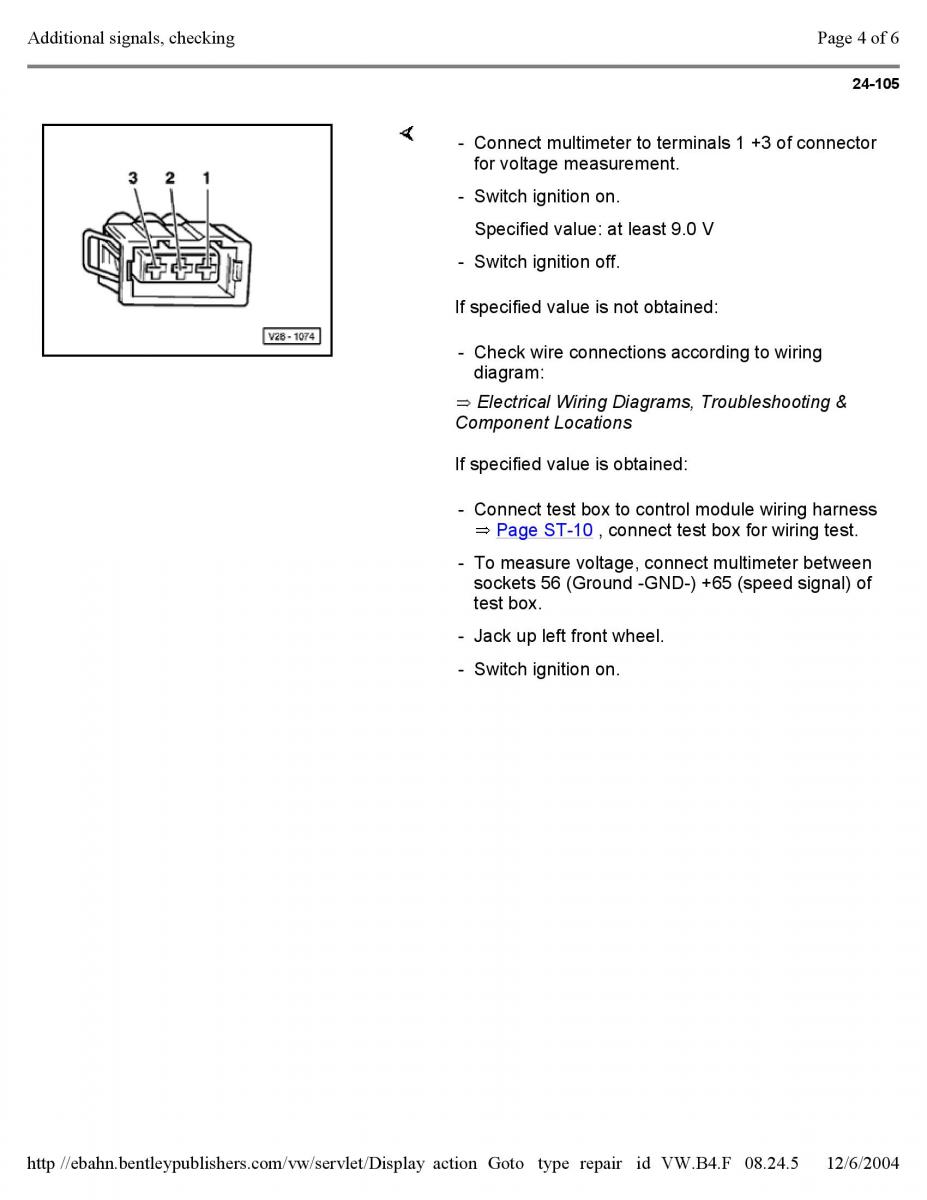 Additional signals, checking

Page 4 of 6

24-105

3 2 1

V28 - 1074

- Connect multimeter to terminals 1 +3 of connector for voltage measurement.

- Switch ignition on.

Specified value: at least 9.0 V

- Switch ignition off.

If specified value is not obtained:

- Check wire connections according to wiring diagram:

⇒ Electrical Wiring Diagrams, Troubleshooting & Component Locations

If specified value is obtained:

- Connect test box to control module wiring harness ⇒ Page ST-10 , connect test box for wiring test.

- To measure voltage, connect multimeter between sockets 56 (Ground -GND-) +65 (speed signal) of test box.

- Jack up left front wheel.

- Switch ignition on.

http //ebahn.bentleypublishers.com/vw/servlet/Display action Goto type repair id VW.B4.F 08.24.5 12/6/2004